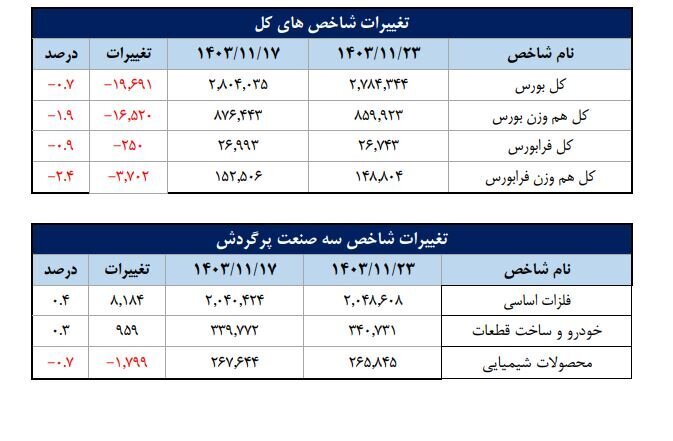 تغییرات شاخص های کل

| نام شاخص | ۱۴۰۳/۱۱/۲۳ | ۱۴۰۳/۱۱/۱۷ | تغییرات | درصد |
|---|---|---|---|---|
| کل بورس | ۲,۷۸۴,۳۴۴ | ۲,۸۰۴,۰۳۵ | -۱۹,۶۹۱ | -۰.۷ |
| کل هم وزن بورس | ۸۵۹,۹۲۳ | ۸۷۶,۴۴۳ | -۱۶,۵۲۰ | -۱.۹ |
| کل فرابورس | ۲۶,۷۴۳ | ۲۶,۹۹۳ | -۲۵۰ | -۰.۹ |
| کل هم وزن فرابورس | ۱۴۸,۸۰۴ | ۱۵۲,۵۰۶ | -۳,۷۰۲ | -۲.۴ |

تغییرات شاخص سه صنعت پرگردش

| نام شاخص | ۱۴۰۳/۱۱/۲۳ | ۱۴۰۳/۱۱/۱۷ | تغییرات | درصد |
|---|---|---|---|---|
| فلزات اساسی | ۲,۰۴۸,۶۰۸ | ۲,۰۴۰,۴۲۴ | ۸,۱۸۴ | ۰.۴ |
| خودرو و ساخت قطعات | ۳۴۰,۷۳۱ | ۳۳۹,۷۷۲ | ۹۵۹ | ۰.۳ |
| محصولات شیمیایی | ۲۶۵,۸۴۵ | ۲۶۷,۶۴۴ | -۱,۷۹۹ | -۰.۷ |